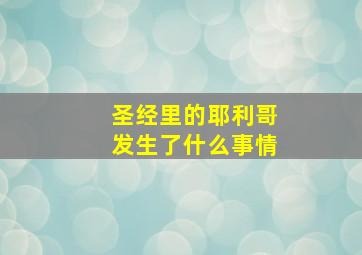 圣经里的耶利哥
发生了什么事情